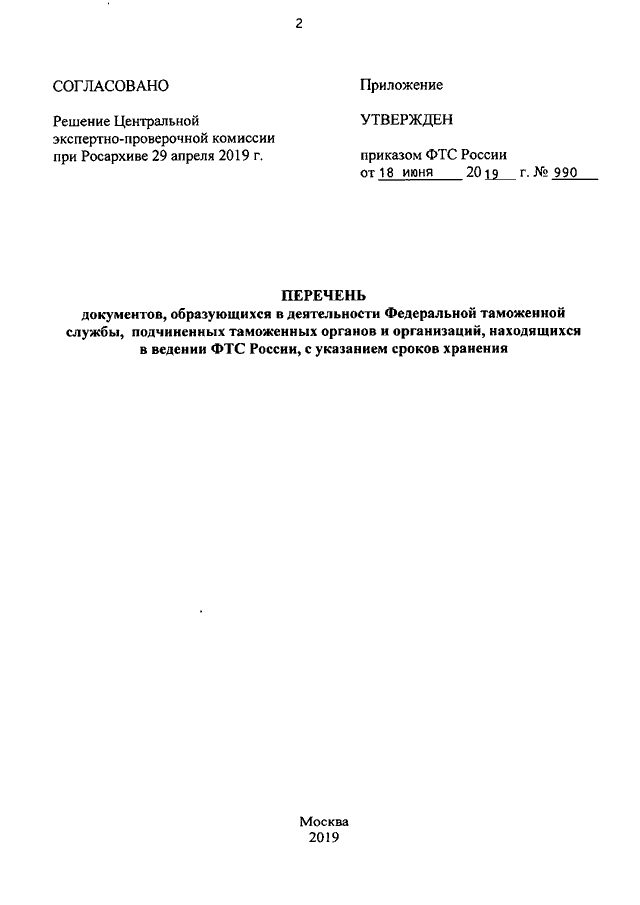 2

СОГЛАСОВАНО

Решение Центральной экспертно-проверочной комиссии при Росархиве 29 апреля 2019 г.

Приложение

УТВЕРЖДЕН

приказом ФТС России
от 18 июня 2019 г. № 990

ПЕРЕЧЕНЬ
документов, образующихся в деятельности Федеральной таможенной службы, подчиненных таможенных органов и организаций, находящихся в ведении ФТС России, с указанием сроков хранения

Москва
2019